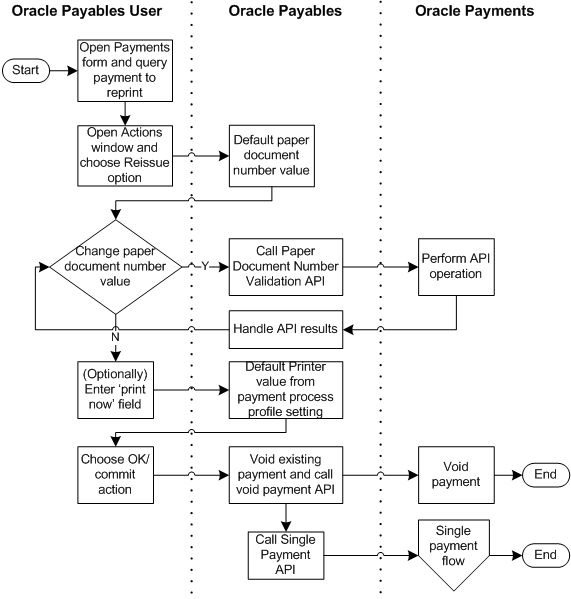 Oracle Payables User

Oracle Payables

Oracle Payments

Start

Open Payments form and query payment to reprint

Open Actions window and choose Reissue option

Default paper document number value

Change paper document number value

Y

Call Paper Document Number Validation API

Perform API operation

Handle API results

N

(Optionally) Enter 'print now' field

Default Printer value from payment process profile setting

Choose OK/ commit action

Void existing payment and call void payment API

Void payment

End

Call Single Payment API

Single payment flow

End